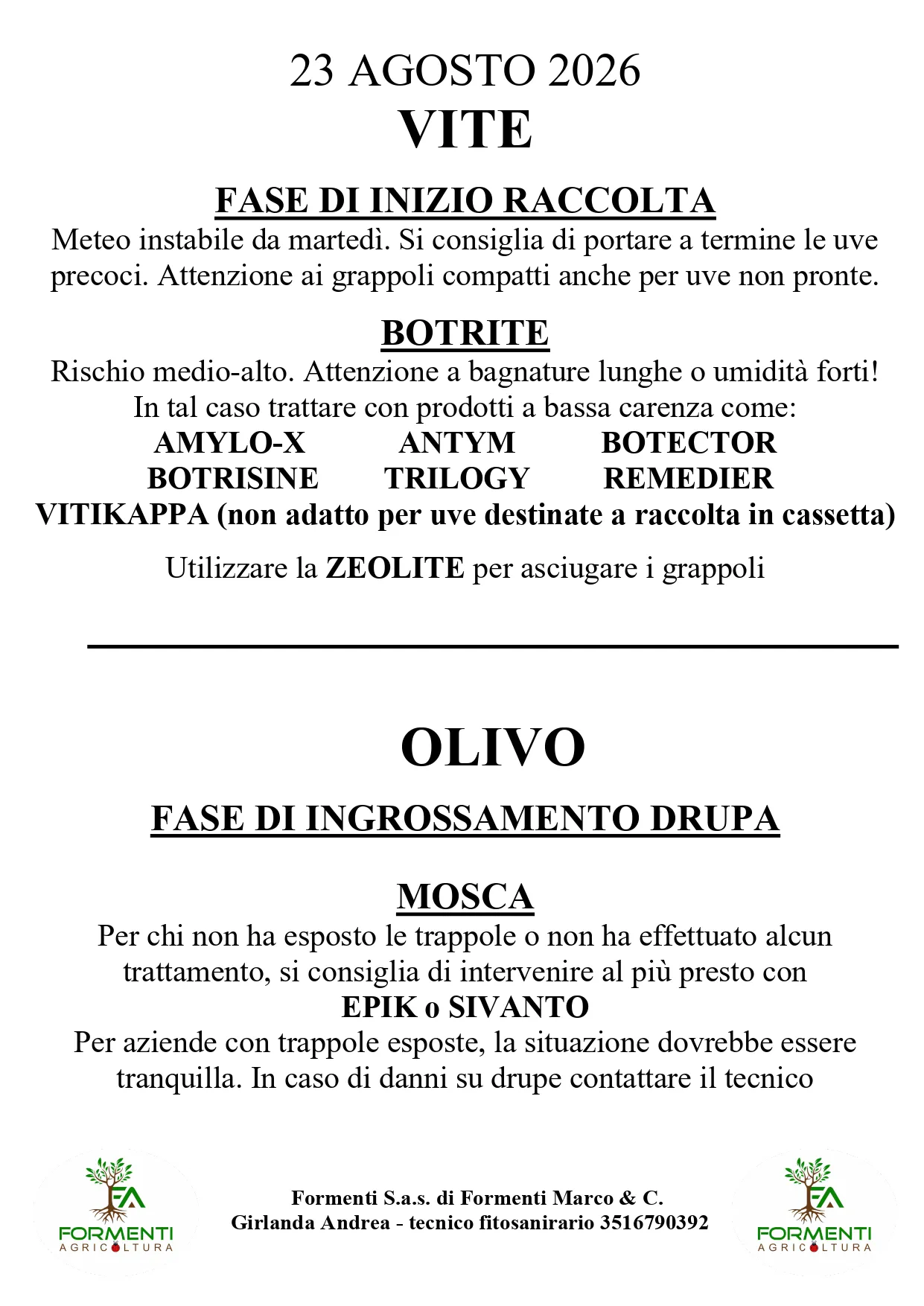 23 AGOSTO 2026
VITE

FASE DI INIZIO RACCOLTA
Meteo instabile da martedì. Si consiglia di portare a termine le uve precoci. Attenzione ai grappoli compatti anche per uve non pronte.

BOTRITE
Rischio medio-alto. Attenzione a bagnature lunghe o umidità forti! In tal caso trattare con prodotti a bassa carenza come:
AMYLO-X ANTYM BOTECTOR
BOTRISINE TRILOGY REMEDIER
VITIKAPPA (non adatto per uve destinate a raccolta in cassetta)

Utilizzare la ZEOLITE per asciugare i grappoli

OLIVO

FASE DI INGROSSAMENTO DRUPA

MOSCA
Per chi non ha esposto le trappole o non ha effettuato alcun trattamento, si consiglia di intervenire al più presto con
EPIK o SIVANTO
Per aziende con trappole esposte, la situazione dovrebbe essere tranquilla. In caso di danni su drupe contattare il tecnico

FA
FORMENTI
AGRICOLTURA

Formenti S.a.s. di Formenti Marco & C.
Girlanda Andrea - tecnico fitosanirario 3516790392

FA
FORMENTI
AGRICOLTURA